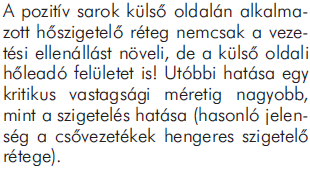 A pozitív sarok külső oldalán alkalmazott hőszigetelő réteg nemcsak a vezetési ellenállást növeli, de a külső oldali hőleadó felületet is! Utóbbi hatása egy kritikus vastagsági méretig nagyobb, mint a szigetelés hatása (hasonló jelenség a csővezetékek hengeres szigetelő rétege).